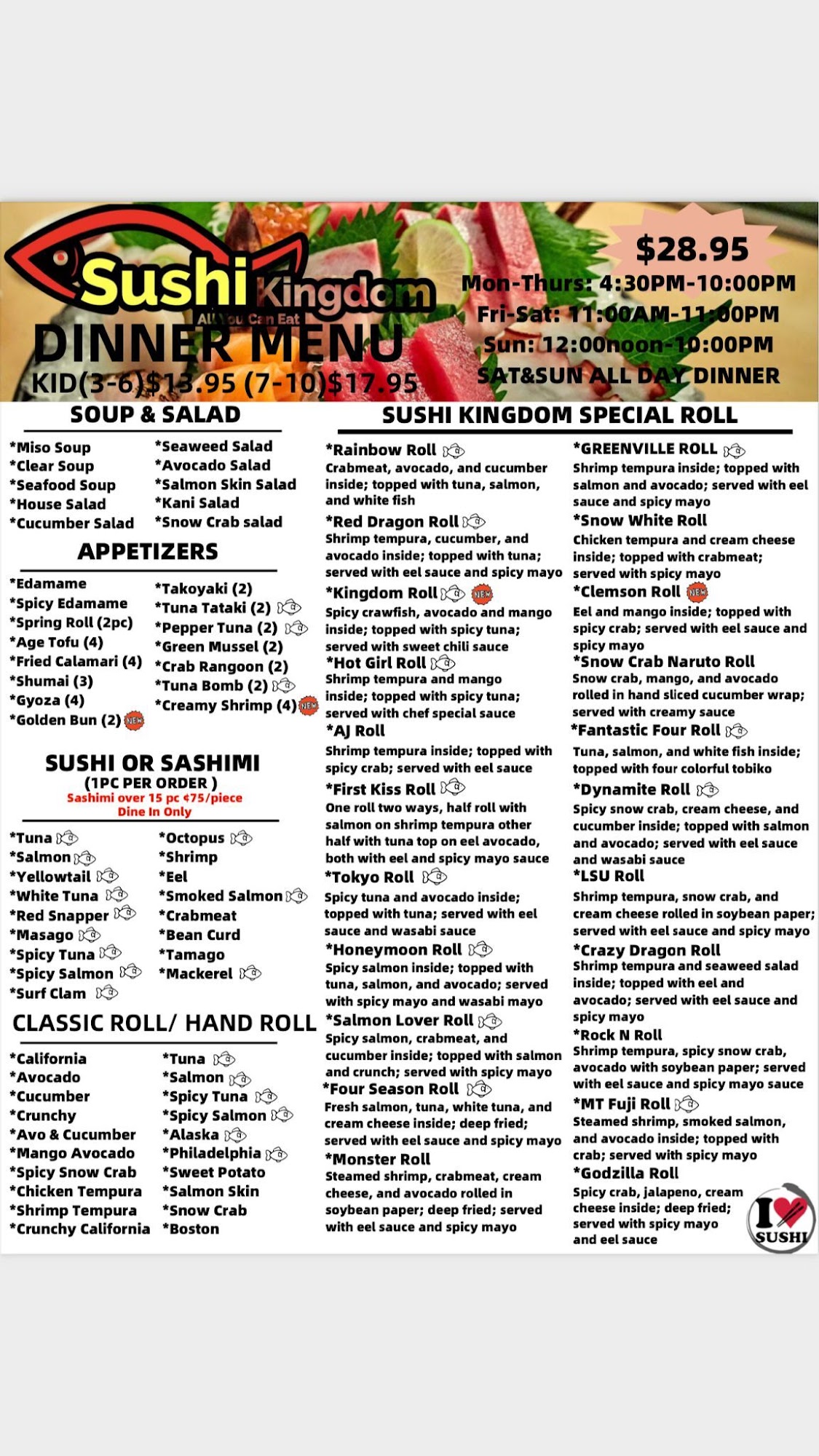 Sushi Kingdom
All You Can Eat
DINNER MENU
KID(3-6)$13.95 (7-10)$17.95

$28.95
Mon-Thurs: 4:30PM-10:00PM
Fri-Sat: 11:00AM-11:00PM
Sun: 12:00noon-10:00PM
SAT&SUN ALL DAY DINNER

SOUP & SALAD

*Miso Soup
*Clear Soup
*Seafood Soup
*House Salad
*Cucumber Salad

*Seaweed Salad
*Avocado Salad
*Salmon Skin Salad
*Kani Salad
*Snow Crab salad

APPETIZERS

*Edamame
*Spicy Edamame
*Spring Roll (2pc)
*Age Tofu (4)
*Fried Calamari (4)
*Shumai (3)
*Gyoza (4)
*Golden Bun (2) NEW

*Takoyaki (2)
*Tuna Tataki (2)
*Pepper Tuna (2)
*Green Mussel (2)
*Crab Rangoon (2)
*Tuna Bomb (2)
*Creamy Shrimp (4) NEW

SUSHI OR SASHIMI
(1PC PER ORDER )
Sashimi over 15 pc ¢75/piece
Dine In Only

*Tuna
*Salmon
*Yellowtail
*White Tuna
*Red Snapper
*Masago
*Spicy Tuna
*Spicy Salmon
*Surf Clam

*Octopus
*Shrimp
*Eel
*Smoked Salmon
*Crabmeat
*Bean Curd
*Tamago
*Mackerel

CLASSIC ROLL/ HAND ROLL

*California
*Avocado
*Cucumber
*Crunchy
*Avo & Cucumber
*Mango Avocado
*Spicy Snow Crab
*Chicken Tempura
*Shrimp Tempura
*Crunchy California

*Tuna
*Salmon
*Spicy Tuna
*Spicy Salmon
*Alaska
*Philadelphia
*Sweet Potato
*Salmon Skin
*Snow Crab
*Boston

SUSHI KINGDOM SPECIAL ROLL

*Rainbow Roll
Crabmeat, avocado, and cucumber inside; topped with tuna, salmon, and white fish
*Red Dragon Roll
Shrimp tempura, cucumber, and avocado inside; topped with tuna; served with eel sauce and spicy mayo
*Kingdom Roll NEW
Spicy crawfish, avocado and mango inside; topped with spicy tuna; served with sweet chili sauce
*Hot Girl Roll
Shrimp tempura and mango inside; topped with spicy tuna; served with chef special sauce
*AJ Roll
Shrimp tempura inside; topped with spicy crab; served with eel sauce
*First Kiss Roll
One roll two ways, half roll with salmon on shrimp tempura other half with tuna top on eel avocado, both with eel and spicy mayo sauce
*Tokyo Roll
Spicy tuna and avocado inside; topped with tuna; served with eel sauce and wasabi sauce
*Honeymoon Roll
Spicy salmon inside; topped with tuna, salmon, and avocado; served with spicy mayo and wasabi mayo
*Salmon Lover Roll
Spicy salmon, crabmeat, and cucumber inside; topped with salmon and crunch; served with spicy mayo
*Four Season Roll
Fresh salmon, tuna, white tuna, and cream cheese inside; deep fried; served with eel sauce and spicy mayo
*Monster Roll
Steamed shrimp, crabmeat, cream cheese, and avocado rolled in soybean paper; deep fried; served with eel sauce and spicy mayo

*GREENVILLE ROLL
Shrimp tempura inside; topped with salmon and avocado; served with eel sauce and spicy mayo
*Snow White Roll
Chicken tempura and cream cheese inside; topped with crabmeat; served with spicy mayo
*Clemson Roll NEW
Eel and mango inside; topped with spicy crab; served with eel sauce and spicy mayo
*Snow Crab Naruto Roll
Snow crab, mango, and avocado rolled in hand sliced cucumber wrap; served with creamy sauce
*Fantastic Four Roll
Tuna, salmon, and white fish inside; topped with four colorful tobiko
*Dynamite Roll
Spicy snow crab, cream cheese, and cucumber inside; topped with salmon and avocado; served with eel sauce and wasabi sauce
*LSU Roll
Shrimp tempura, snow crab, and cream cheese rolled in soybean paper; served with eel sauce and spicy mayo
*Crazy Dragon Roll
Shrimp tempura and seaweed salad inside; topped with eel and avocado; served with eel sauce and spicy mayo
*Rock N Roll
Shrimp tempura, spicy snow crab, avocado with soybean paper; served with eel sauce and spicy mayo sauce
*MT Fuji Roll
Steamed shrimp, smoked salmon, and avocado inside; topped with crab; served with spicy mayo
*Godzilla Roll
Spicy crab, jalapeno, cream cheese inside; deep fried; served with spicy mayo and eel sauce

I SUSHI